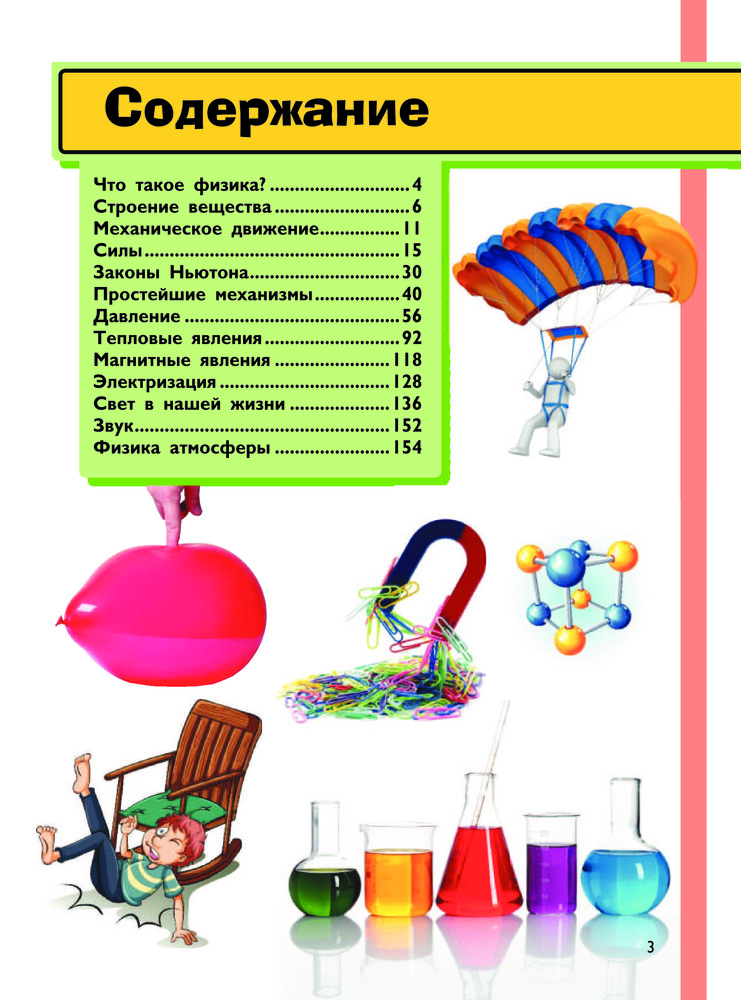 Содержание

Что такое физика? 4
Строение вещества 6
Механическое движение 11
Силы 15
Законы Ньютона 30
Простейшие механизмы 40
Давление 56
Тепловые явления 92
Магнитные явления 118
Электризация 128
Свет в нашей жизни 136
Звук 152
Физика атмосферы 154

3